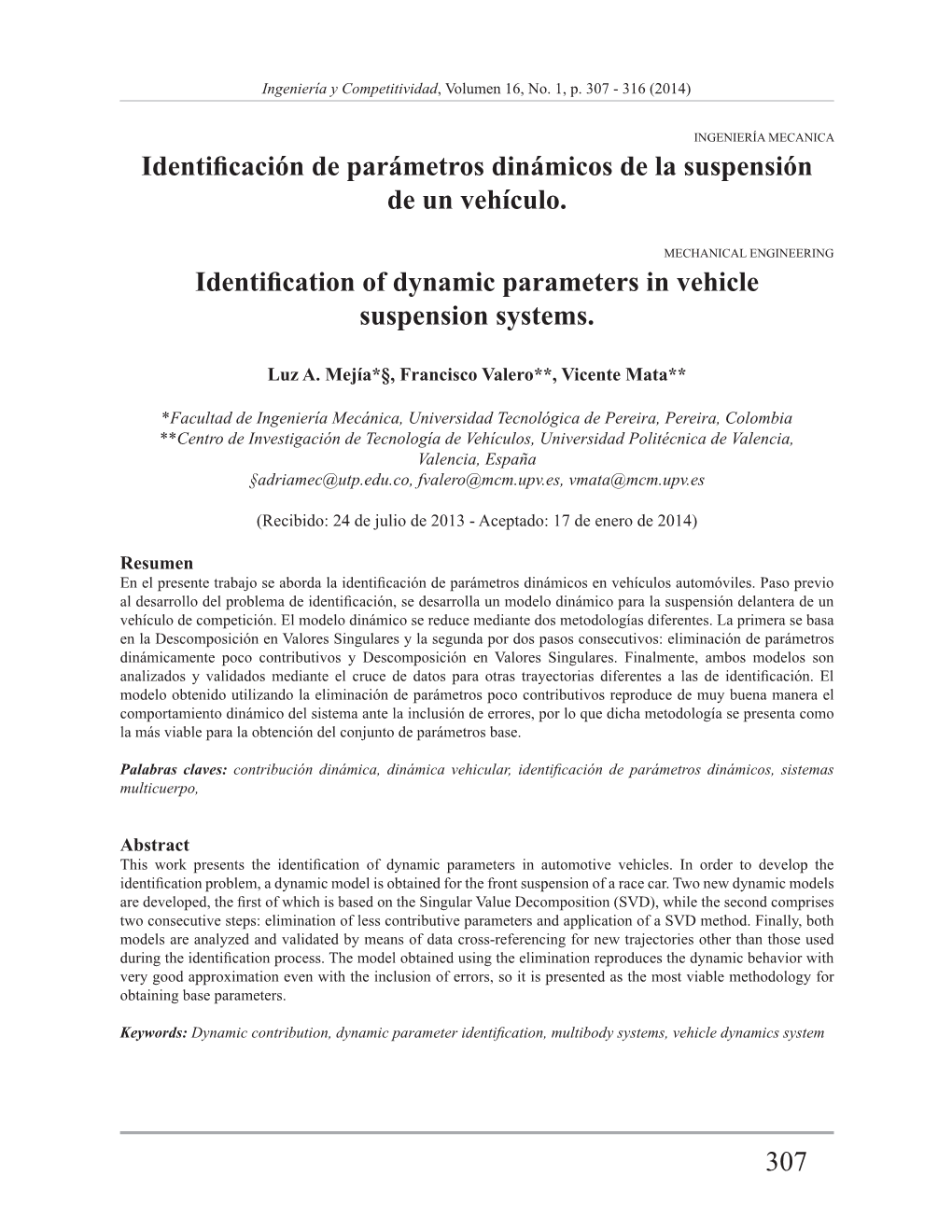 Ingeniería y Competitividad, Volumen 16, No. 1, p. 307 - 316 (2014)

INGENIERÍA MECANICA

Identificación de parámetros dinámicos de la suspensión de un vehículo.

MECHANICAL ENGINEERING

Identification of dynamic parameters in vehicle suspension systems.

Luz A. Mejía*§, Francisco Valero**, Vicente Mata**

*Facultad de Ingeniería Mecánica, Universidad Tecnológica de Pereira, Pereira, Colombia
**Centro de Investigación de Tecnología de Vehículos, Universidad Politécnica de Valencia, Valencia, España
§adriamec@utp.edu.co, fvalero@mcm.upv.es, vmata@mcm.upv.es

(Recibido: 24 de julio de 2013 - Aceptado: 17 de enero de 2014)

Resumen
En el presente trabajo se aborda la identificación de parámetros dinámicos en vehículos automóviles. Paso previo al desarrollo del problema de identificación, se desarrolla un modelo dinámico para la suspensión delantera de un vehículo de competición. El modelo dinámico se reduce mediante dos metodologías diferentes. La primera se basa en la Descomposición en Valores Singulares y la segunda por dos pasos consecutivos: eliminación de parámetros dinámicamente poco contributivos y Descomposición en Valores Singulares. Finalmente, ambos modelos son analizados y validados mediante el cruce de datos para otras trayectorias diferentes a las de identificación. El modelo obtenido utilizando la eliminación de parámetros poco contributivos reproduce de muy buena manera el comportamiento dinámico del sistema ante la inclusión de errores, por lo que dicha metodología se presenta como la más viable para la obtención del conjunto de parámetros base.

Palabras claves: contribución dinámica, dinámica vehicular, identificación de parámetros dinámicos, sistemas multicuerpo,

Abstract
This work presents the identification of dynamic parameters in automotive vehicles. In order to develop the identification problem, a dynamic model is obtained for the front suspension of a race car. Two new dynamic models are developed, the first of which is based on the Singular Value Decomposition (SVD), while the second comprises two consecutive steps: elimination of less contributive parameters and application of a SVD method. Finally, both models are analyzed and validated by means of data cross-referencing for new trajectories other than those used during the identification process. The model obtained using the elimination reproduces the dynamic behavior with very good approximation even with the inclusion of errors, so it is presented as the most viable methodology for obtaining base parameters.

Keywords: Dynamic contribution, dynamic parameter identification, multibody systems, vehicle dynamics system

307